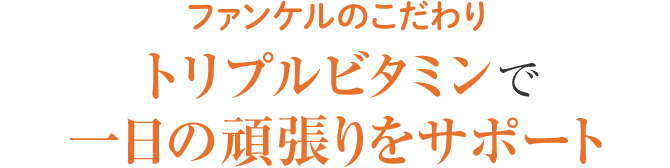 ファンケルのこだわり

トリプルビタミンで
一日の頑張りをサポート